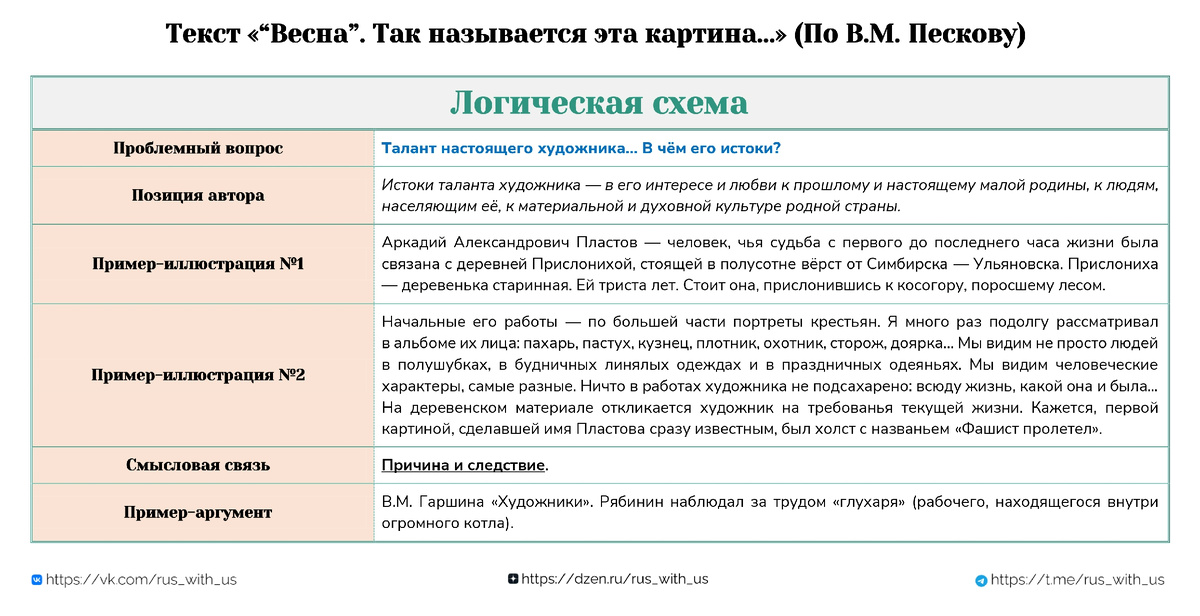 Текст «“Весна”. Так называется эта картина...» (По В.М. Пескову)

| Логическая схема | |
|---|---|
| Проблемный вопрос | Талант настоящего художника... В чём его истоки? |
| Позиция автора | Истоки таланта художника — в его интересе и любви к прошлому и настоящему малой родины, к людям, населяющим её, к материальной и духовной культуре родной страны. |
| Пример-иллюстрация №1 | Аркадий Александрович Пластов — человек, чья судьба с первого до последнего часа жизни была связана с деревней Прислонихой, стоящей в полусотне вёрст от Симбирска — Ульяновска. Прислониха — деревенька старинная. Ей триста лет. Стоит она, прислонившись к косогору, поросшему лесом. |
| Пример-иллюстрация №2 | Начальные его работы — по большей части портреты крестьян. Я много раз подолгу рассматривал в альбоме их лица: пахарь, пастух, кузнец, плотник, охотник, сторож, доярка... Мы видим не просто людей в полушубках, в будничных линялых одеждах и в праздничных одеяньях. Мы видим человеческие характеры, самые разные. Ничто в работах художника не подсахарено: всюду жизнь, какой она и была... На деревенском материале откликается художник на требованья текущей жизни. Кажется, первой картиной, сделавшей имя Пластова сразу известным, был холст с названьем «Фашист пролетел». |
| Смысловая связь | Причина и следствие. |
| Пример-аргумент | В.М. Гаршина «Художники». Рябинин наблюдал за трудом «глухаря» (рабочего, находящегося внутри огромного котла). |

https://vk.com/rus_with_us https://dzen.ru/rus_with_us https://t.me/rus_with_us